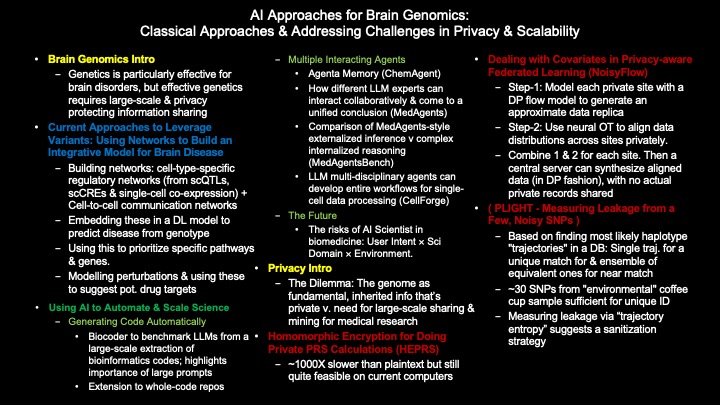 AI Approaches for Brain Genomics:
Classical Approaches & Addressing Challenges in Privacy & Scalability

• Brain Genomics Intro
– Genetics is particularly effective for brain disorders, but effective genetics requires large-scale & privacy protecting information sharing
• Current Approaches to Leverage Variants: Using Networks to Build an Integrative Model for Brain Disease
– Building networks: cell-type-specific regulatory networks (from scQTLs, scCREs & single-cell co-expression) + Cell-to-cell communication networks
– Embedding these in a DL model to predict disease from genotype
– Using this to prioritize specific pathways & genes.
– Modelling perturbations & using these to suggest pot. drug targets
• Using AI to Automate & Scale Science
– Generating Code Automatically
• Biocoder to benchmark LLMs from a large-scale extraction of bioinformatics codes; highlights importance of large prompts
• Extension to whole-code repos

– Multiple Interacting Agents
• Agenta Memory (ChemAgent)
• How different LLM experts can interact collaboratively & come to a unified conclusion (MedAgents)
• Comparison of MedAgents-style externalized inference v complex internalized reasoning (MedAgentsBench)
• LLM multi-disciplinary agents can develop entire workflows for single-cell data processing (CellForge)
– The Future
• The risks of AI Scientist in biomedicine: User Intent × Sci Domain × Environment.
• Privacy Intro
– The Dilemma: The genome as fundamental, inherited info that's private v. need for large-scale sharing & mining for medical research
• Homomorphic Encryption for Doing Private PRS Calculations (HEPRS)
– ~1000X slower than plaintext but still quite feasible on current computers

• Dealing with Covariates in Privacy-aware Federated Learning (NoisyFlow)
– Step-1: Model each private site with a DP flow model to generate an approximate data replica
– Step-2: Use neural OT to align data distributions across sites privately.
– Combine 1 & 2 for each site. Then a central server can synthesize aligned data (in DP fashion), with no actual private records shared
• ( PLIGHT - Measuring Leakage from a Few, Noisy SNPs )
– Based on finding most likely haplotype "trajectories" in a DB: Single traj. for a unique match for & ensemble of equivalent ones for near match
– ~30 SNPs from "environmental" coffee cup sample sufficient for unique ID
– Measuring leakage via "trajectory entropy" suggests a sanitization strategy